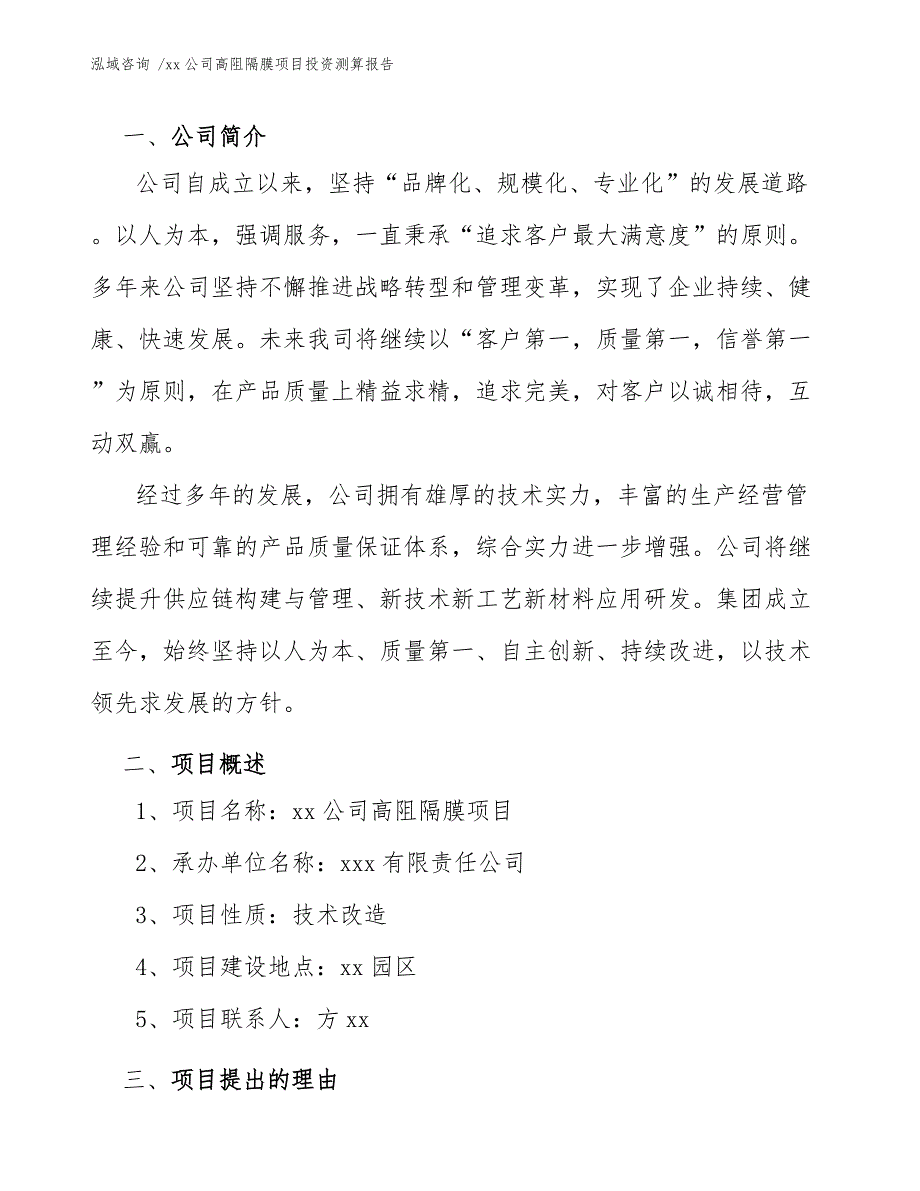 泓域咨询 /xx 公司高阻隔膜项目投资测算报告

一、公司简介

公司自成立以来，坚持“品牌化、规模化、专业化”的发展道路。以人为本，强调服务，一直秉承“追求客户最大满意度”的原则。多年来公司坚持不懈推进战略转型和管理变革，实现了企业持续、健康、快速发展。未来我司将继续以“客户第一，质量第一，信誉第一”为原则，在产品质量上精益求精，追求完美，对客户以诚相待，互动双赢。

经过多年的发展，公司拥有雄厚的技术实力，丰富的生产经营管理经验和可靠的产品质量保证体系，综合实力进一步增强。公司将继续提升供应链构建与管理、新技术新工艺新材料应用研发。集团成立至今，始终坚持以人为本、质量第一、自主创新、持续改进，以技术领先求发展的方针。

二、项目概述

1、项目名称：xx 公司高阻隔膜项目

2、承办单位名称：xxx 有限责任公司

3、项目性质：技术改造

4、项目建设地点：xx 园区

5、项目联系人：方 xx

三、项目提出的理由